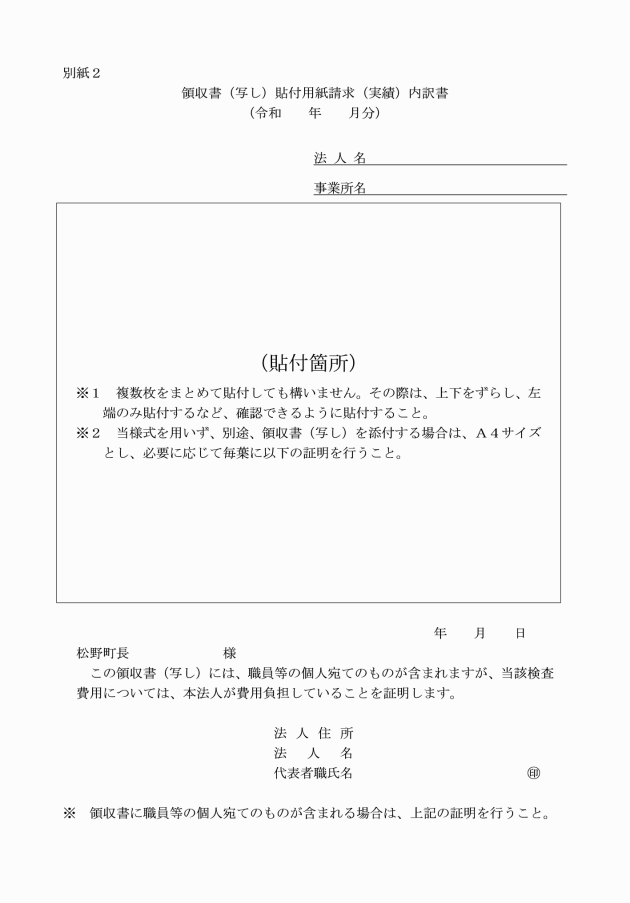 別紙２

領収書（写し）貼付用紙請求（実績）内訳書
（令和　　年　　月分）

法 人 名

事業所名

（貼付箇所）

※１　複数枚をまとめて貼付しても構いません。その際は、上下をずらし、左端のみ貼付するなど、確認できるように貼付すること。
※２　当様式を用いず、別途、領収書（写し）を添付する場合は、Ａ４サイズとし、必要に応じて毎葉に以下の証明を行うこと。

年　　月　　日

松野町長　　　　　　　様

この領収書（写し）には、職員等の個人宛てのものが含まれますが、当該検査費用については、本法人が費用負担していることを証明します。

法 人 住 所
法　人　名
代表者職氏名　　　　　　　　　　㊞

※　領収書に職員等の個人宛てのものが含まれる場合は、上記の証明を行うこと。